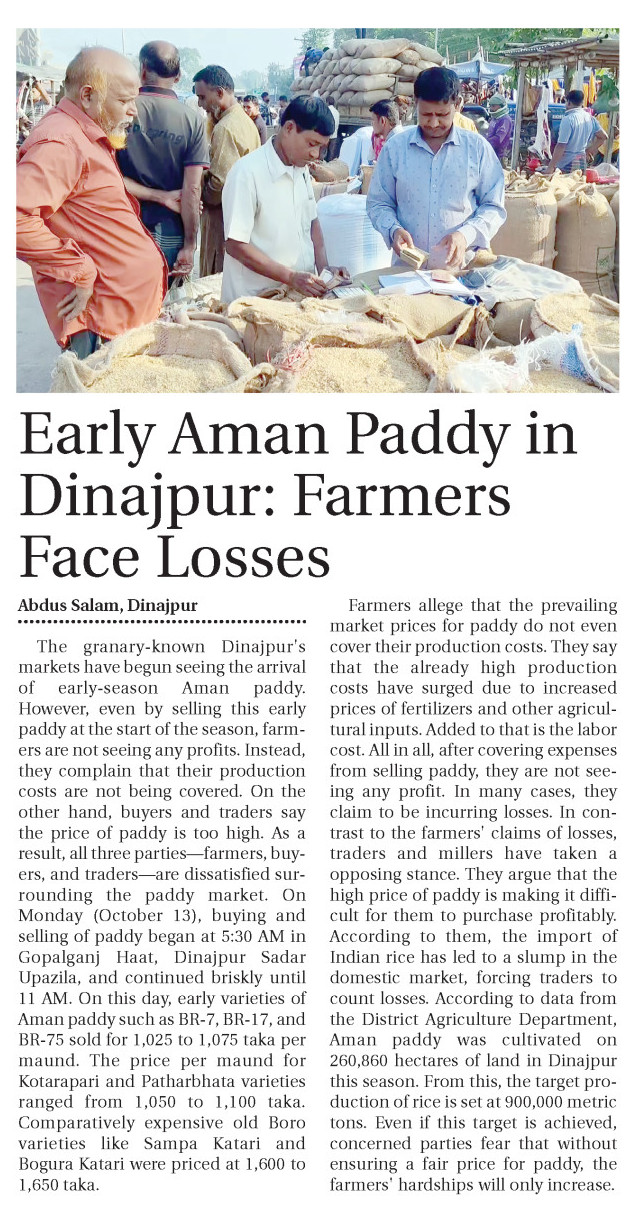 Early Aman Paddy in Dinajpur: Farmers Face Losses

Abdus Salam, Dinajpur

The granary-known Dinajpur's markets have begun seeing the arrival of early-season Aman paddy. However, even by selling this early paddy at the start of the season, farmers are not seeing any profits. Instead, they complain that their production costs are not being covered. On the other hand, buyers and traders say the price of paddy is too high. As a result, all three parties—farmers, buyers, and traders—are dissatisfied surrounding the paddy market. On Monday (October 13), buying and selling of paddy began at 5:30 AM in Gopalganj Haat, Dinajpur Sadar Upazila, and continued briskly until 11 AM. On this day, early varieties of Aman paddy such as BR-7, BR-17, and BR-75 sold for 1,025 to 1,075 taka per maund. The price per maund for Kotarapari and Patharbhata varieties ranged from 1,050 to 1,100 taka. Comparatively expensive old Boro varieties like Sampa Katari and Bogura Katari were priced at 1,600 to 1,650 taka.

Farmers allege that the prevailing market prices for paddy do not even cover their production costs. They say that the already high production costs have surged due to increased prices of fertilizers and other agricultural inputs. Added to that is the labor cost. All in all, after covering expenses from selling paddy, they are not seeing any profit. In many cases, they claim to be incurring losses. In contrast to the farmers' claims of losses, traders and millers have taken a opposing stance. They argue that the high price of paddy is making it difficult for them to purchase profitably. According to them, the import of Indian rice has led to a slump in the domestic market, forcing traders to count losses. According to data from the District Agriculture Department, Aman paddy was cultivated on 260,860 hectares of land in Dinajpur this season. From this, the target production of rice is set at 900,000 metric tons. Even if this target is achieved, concerned parties fear that without ensuring a fair price for paddy, the farmers' hardships will only increase.